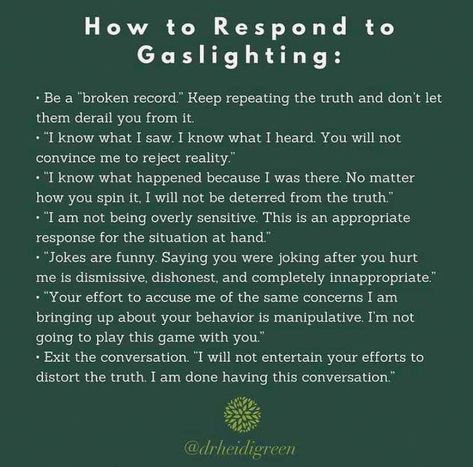 How to Respond to Gaslighting:

• Be a "broken record." Keep repeating the truth and don't let them derail you from it.
• "I know what I saw. I know what I heard. You will not convince me to reject reality."
• "I know what happened because I was there. No matter how you spin it, I will not be deterred from the truth."
• "I am not being overly sensitive. This is an appropriate response for the situation at hand."
• "Jokes are funny. Saying you were joking after you hurt me is dismissive, dishonest, and completely innappropriate."
• "Your effort to accuse me of the same concerns I am bringing up about your behavior is manipulative. I'm not going to play this game with you."
• Exit the conversation. "I will not entertain your efforts to distort the truth. I am done having this conversation."

@drheidigreen